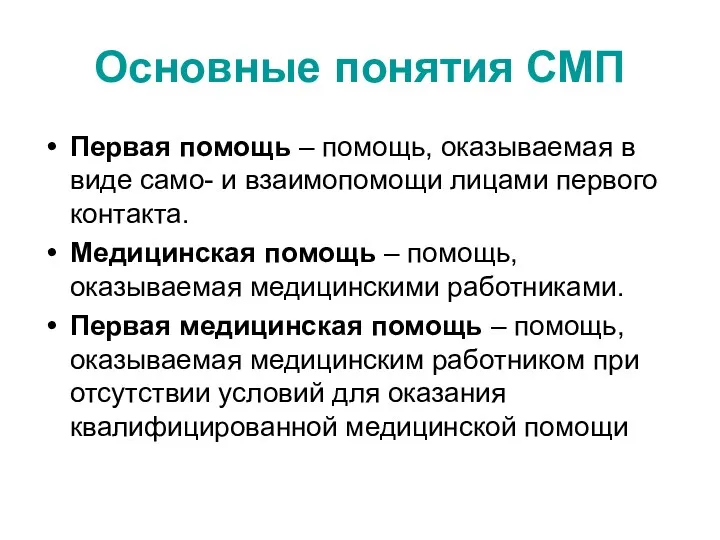 Основные понятия СМП

• Первая помощь – помощь, оказываемая в виде само- и взаимопомощи лицами первого контакта.

• Медицинская помощь – помощь, оказываемая медицинскими работниками.

• Первая медицинская помощь – помощь, оказываемая медицинским работником при отсутствии условий для оказания квалифицированной медицинской помощи